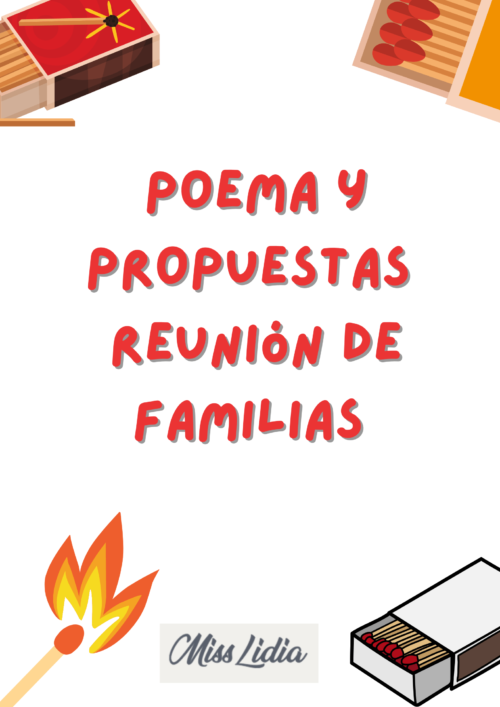 POEMA Y PROPUESTAS REUNIÓN DE FAMILIAS

Miss Lidia